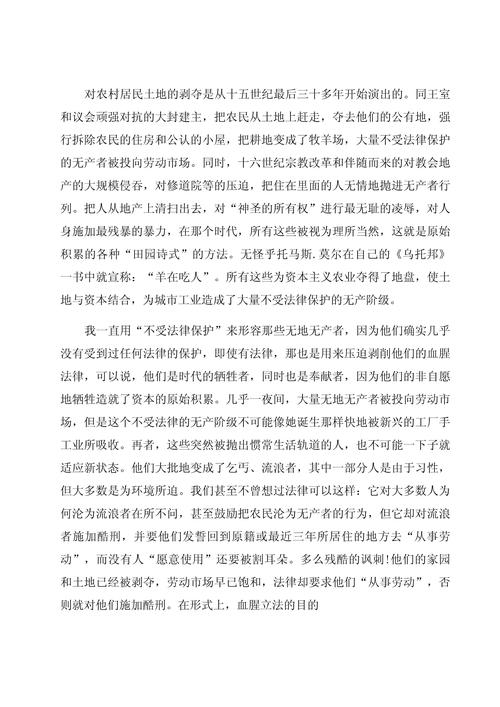 对农村居民土地的剥夺是从十五世纪最后三十多年开始演出的。同王室和议会顽强对抗的大封建主，把农民从土地上赶走，夺去他们的公有地，强行拆除农民的住房和公认的小屋，把耕地变成了牧羊场，大量不受法律保护的无产者被投向劳动市场。同时，十六世纪宗教改革和伴随而来的对教会地产的大规模侵吞，对修道院等的压迫，把住在里面的人无情地抛进无产者行列。把人从地产上清扫出去，对“神圣的所有权”进行最无耻的凌辱，对人身施加最残暴的暴力，在那个时代，所有这些被视为理所当然，这就是原始积累的各种“田园诗式”的方法。无怪乎托马斯.莫尔在自己的《乌托邦》一书中就宣称：“羊在吃人”。所有这些为资本主义农业夺得了地盘，使土地与资本结合，为城市工业造成了大量不受法律保护的无产阶级。

我一直用“不受法律保护”来形容那些无地无产者，因为他们确实几乎没有受到过任何法律的保护，即使有法律，那也是用来压迫剥削他们的血腥法律，可以说，他们是时代的牺牲者，同时也是奉献者，因为他们的非自愿地牺牲造就了资本的原始积累。几乎一夜间，大量无地无产者被投向劳动市场，但是这个不受法律的无产阶级不可能像她诞生那样快地被新兴的工厂手工业所吸收。再者，这些突然被抛出惯常生活轨道的人，也不可能一下子就适应新状态。他们大批地变成了乞丐、流浪者，其中一部分人是由于习性，但大多数是为环境所迫。我们甚至不曾想过法律可以这样：它对大多数人为何沦为流浪者在所不问，甚至鼓励把农民沦为无产者的行为，但它却对流浪者施加酷刑，并要他们发誓回到原籍或最近三年所居住的地方去“从事劳动”，而没有人“愿意使用”还要被割耳朵。多么残酷的讽刺!他们的家园和土地已经被剥夺，劳动市场早已饱和，法律却要求他们“从事劳动”，否则就对他们施加酷刑。在形式上，血腥立法的目的